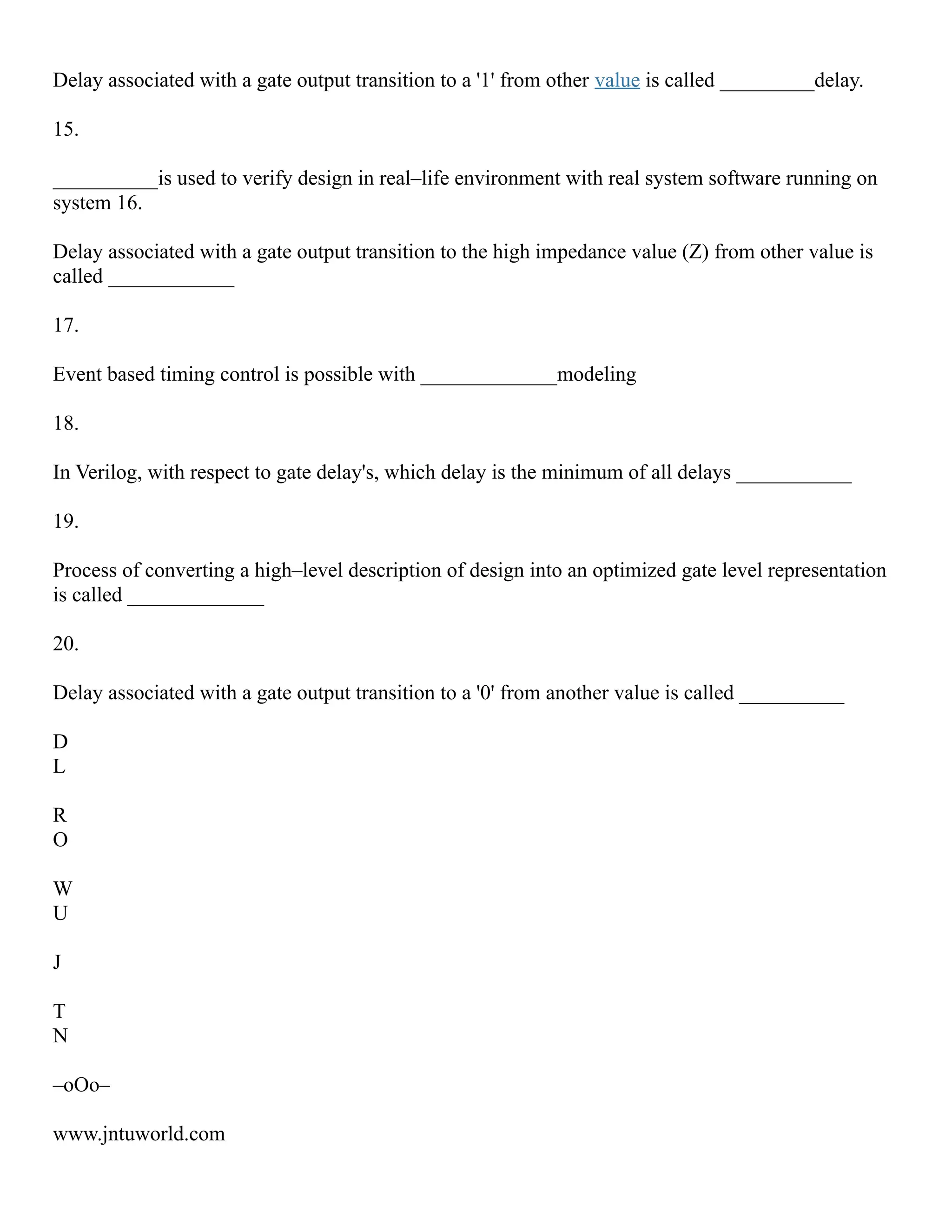 Delay associated with a gate output transition to a '1' from other value is called _________delay.

15.

__________is used to verify design in real–life environment with real system software running on system 16.

Delay associated with a gate output transition to the high impedance value (Z) from other value is called ____________

17.

Event based timing control is possible with _____________modeling

18.

In Verilog, with respect to gate delay's, which delay is the minimum of all delays ___________

19.

Process of converting a high–level description of design into an optimized gate level representation is called _____________

20.

Delay associated with a gate output transition to a '0' from another value is called __________

D
L

R
O

W
U

J

T
N

–oOo–

www.jntuworld.com